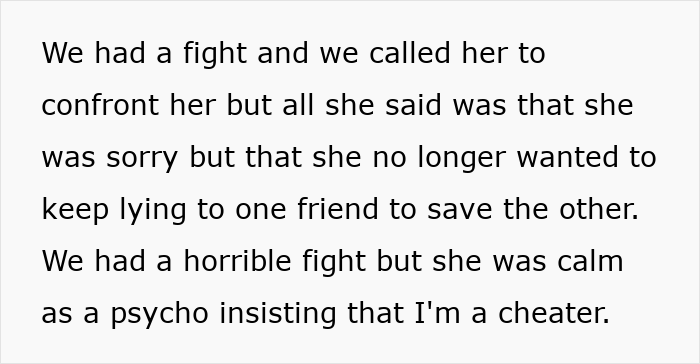 We had a fight and we called her to confront her but all she said was that she was sorry but that she no longer wanted to keep lying to one friend to save the other. We had a horrible fight but she was calm as a psycho insisting that I'm a cheater.